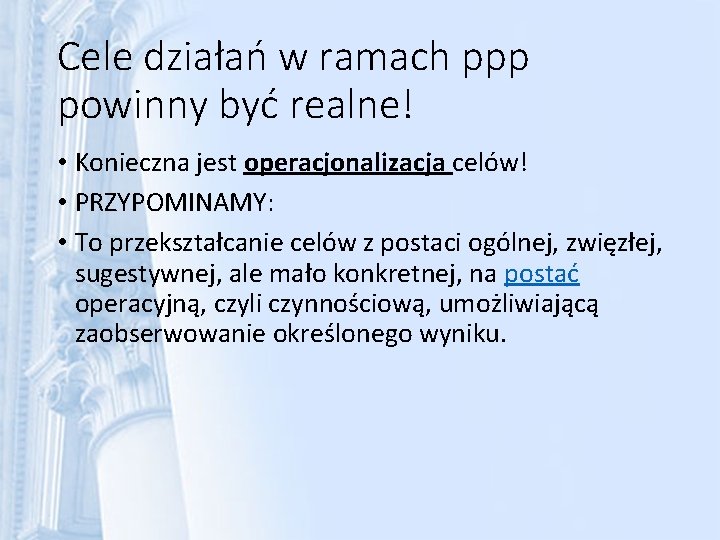 Cele działań w ramach ppp powinny być realne!

• Konieczna jest operacjonalizacja celów!

• PRZYPOMINAMY:

• To przekształcanie celów z postaci ogólnej, zwięzłej, sugestywnej, ale mało konkretnej, na postać operacyjną, czyli czynnościową, umożliwiającą zaobserwowanie określonego wyniku.